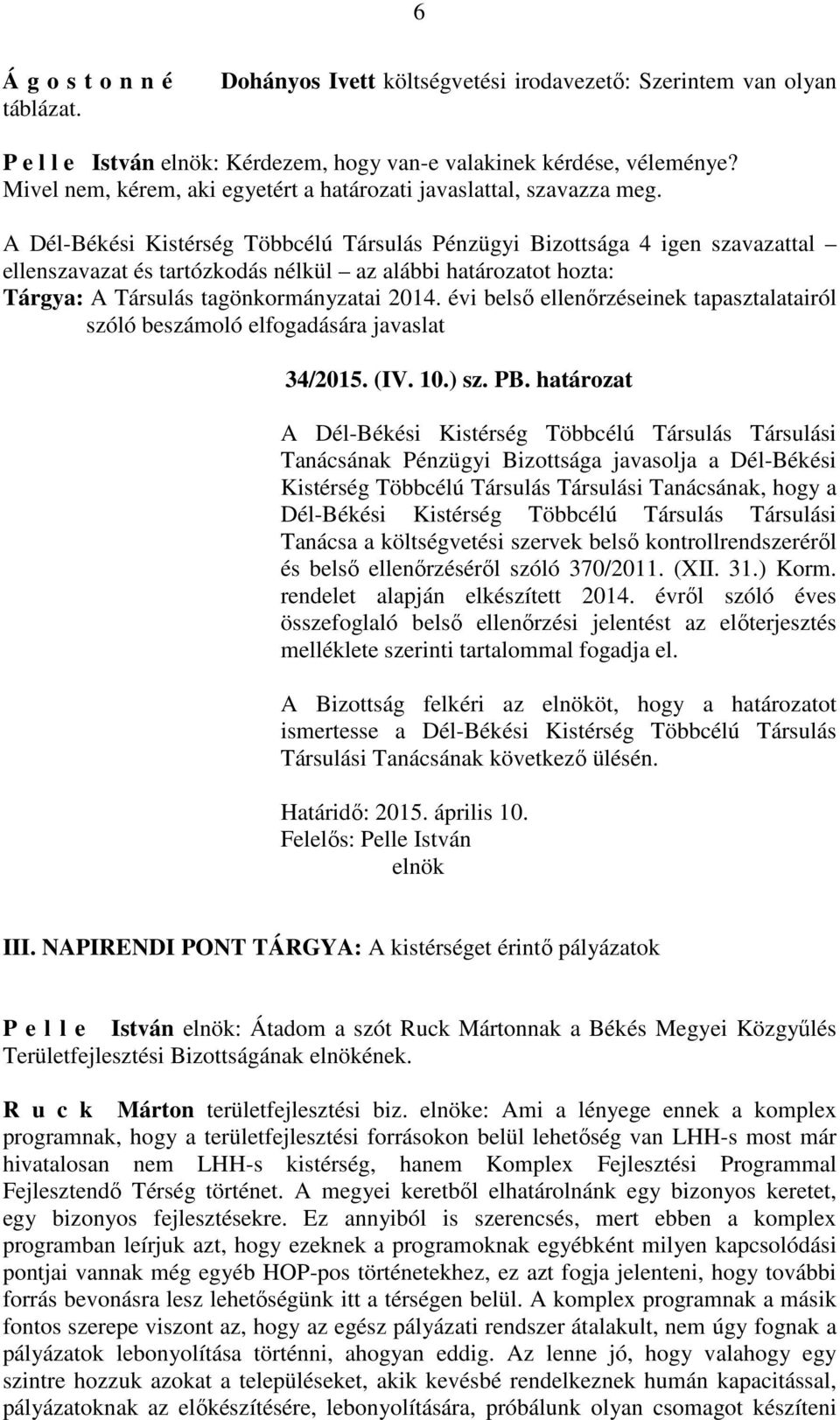 6

Á g o s t o n n é Dohányos Ivett költségvetési irodavezető: Szerintem van olyan táblázat.

P e l l e István elnök: Kérdezem, hogy van-e valakinek kérdése, véleménye? Mivel nem, kérem, aki egyetért a határozati javaslattal, szavazza meg.

A Dél-Békési Kistérség Többcélú Társulás Pénzügyi Bizottsága 4 igen szavazattal – ellenszavazat és tartózkodás nélkül – az alábbi határozatot hozta:
Tárgya: A Társulás tagönkormányzatai 2014. évi belső ellenőrzéseinek tapasztalatairól szóló beszámoló elfogadására javaslat

34/2015. (IV. 10.) sz. PB. határozat

A Dél-Békési Kistérség Többcélú Társulás Társulási Tanácsának Pénzügyi Bizottsága javasolja a Dél-Békési Kistérség Többcélú Társulás Társulási Tanácsának, hogy a Dél-Békési Kistérség Többcélú Társulás Társulási Tanácsa a költségvetési szervek belső kontrollrendszeréről és belső ellenőrzéséről szóló 370/2011. (XII. 31.) Korm. rendelet alapján elkészített 2014. évről szóló éves összefoglaló belső ellenőrzési jelentést az előterjesztés melléklete szerinti tartalommal fogadja el.

A Bizottság felkéri az elnököt, hogy a határozatot ismertesse a Dél-Békési Kistérség Többcélú Társulás Társulási Tanácsának következő ülésén.

Határidő: 2015. április 10.
Felelős: Pelle István
elnök

III. NAPIRENDI PONT TÁRGYA: A kistérséget érintő pályázatok

P e l l e István elnök: Átadom a szót Ruck Mártonnak a Békés Megyei Közgyűlés Területfejlesztési Bizottságának elnökének.

R u c k Márton területfejlesztési biz. elnöke: Ami a lényege ennek a komplex programnak, hogy a területfejlesztési forrásokon belül lehetőség van LHH-s most már hivatalosan nem LHH-s kistérség, hanem Komplex Fejlesztési Programmal Fejlesztendő Térség történet. A megyei keretből elhatárolnánk egy bizonyos keretet, egy bizonyos fejlesztésekre. Ez annyiból is szerencsés, mert ebben a komplex programban leírjuk azt, hogy ezeknek a programoknak egyébként milyen kapcsolódási pontjai vannak még egyéb HOP-pos történetekhez, ez azt fogja jelenteni, hogy további forrás bevonásra lesz lehetőségünk itt a térségen belül. A komplex programnak a másik fontos szerepe viszont az, hogy az egész pályázati rendszer átalakult, nem úgy fognak a pályázatok lebonyolítása történni, ahogyan eddig. Az lenne jó, hogy valahogy egy szintre hozzuk azokat a településeket, akik kevésbé rendelkeznek humán kapacitással, pályázatoknak az előkészítésére, lebonyolítására, próbálunk olyan csomagot készíteni